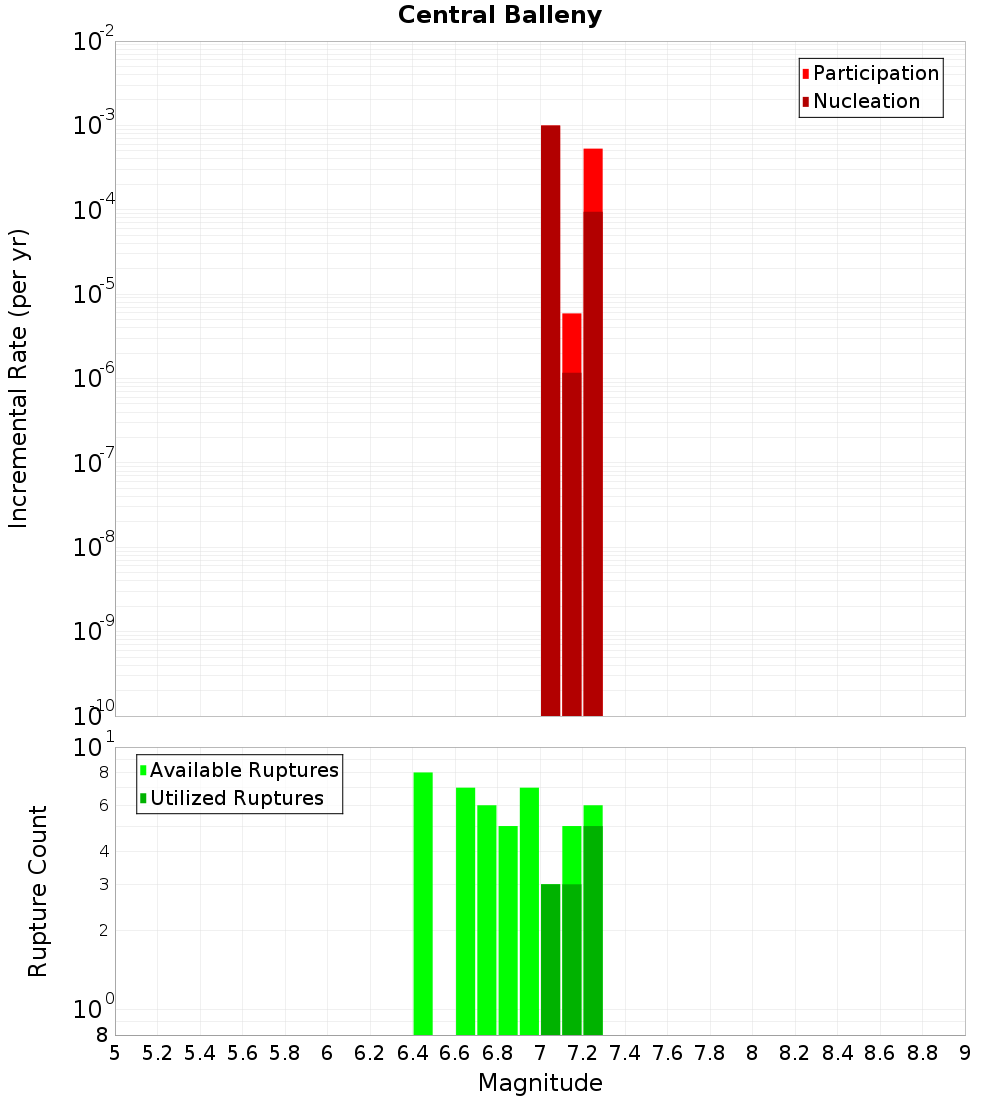 Central Balleny

Participation
Nucleation

Incremental Rate (per yr)

$10^{-2}$
$10^{-3}$
$10^{-4}$
$10^{-5}$
$10^{-6}$
$10^{-7}$
$10^{-8}$
$10^{-9}$
$10^{-10}$

Available Ruptures
Utilized Ruptures

Rupture Count

$10^{1}$
8
6
4
3
2
$10^{0}$
8

5 5.2 5.4 5.6 5.8 6 6.2 6.4 6.6 6.8 7 7.2 7.4 7.6 7.8 8 8.2 8.4 8.6 8.8 9

Magnitude